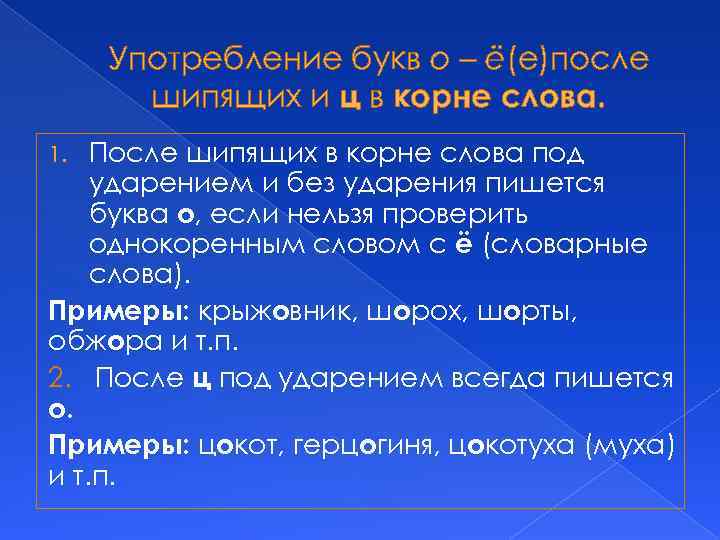 Употребление букв о – ё(е)после шипящих и ц в корне слова.

1. После шипящих в корне слова под ударением и без ударения пишется буква о, если нельзя проверить однокоренным словом с ё (словарные слова).

Примеры: крыжовник, шорох, шорты, обжора и т.п.

2. После ц под ударением всегда пишется о.

Примеры: цокот, герцогиня, цокотуха (муха) и т.п.